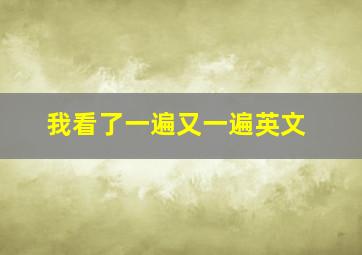 我看了一遍又一遍英文